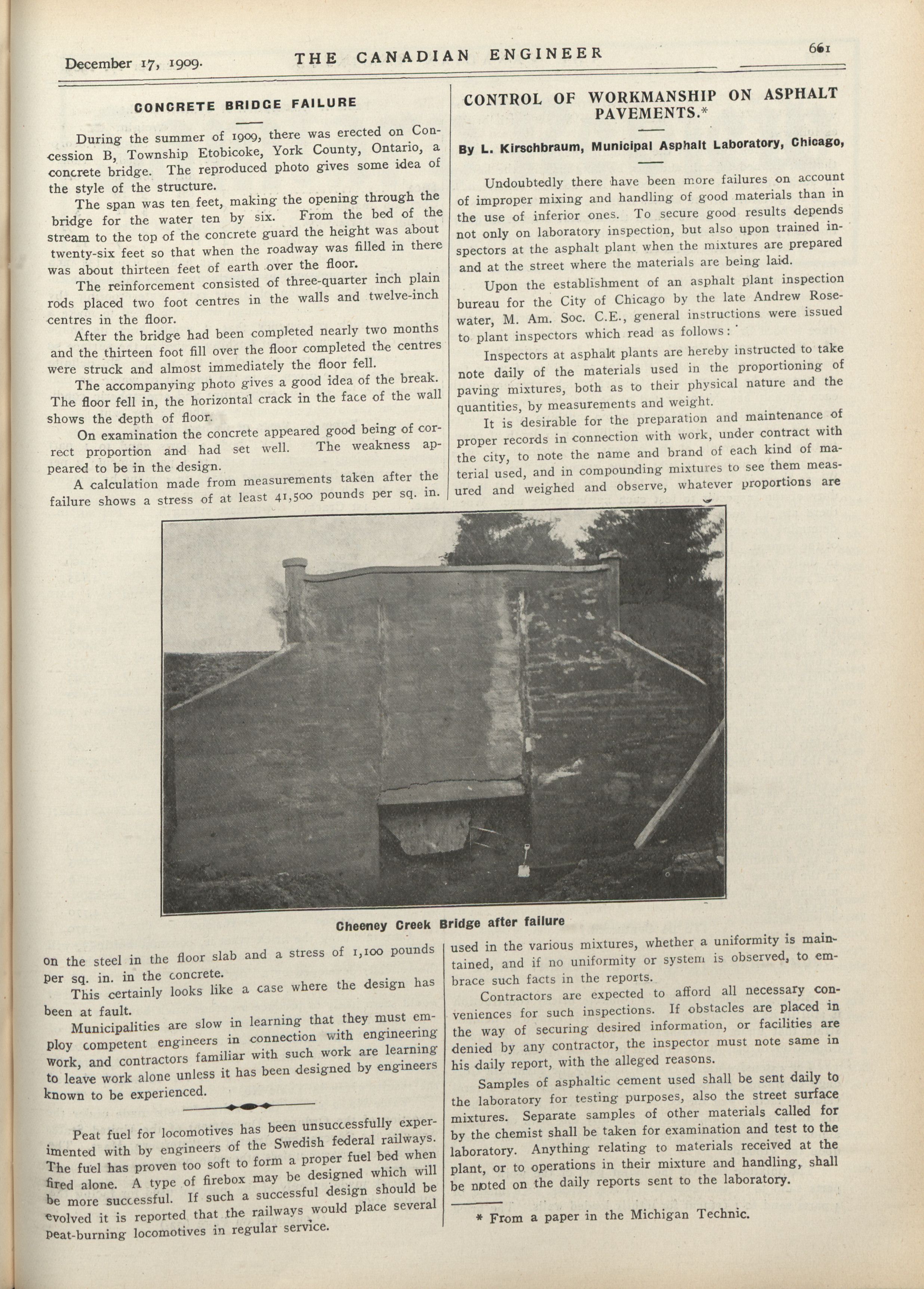 December 17, 1909. THE CANADIAN ENGINEER 661

CONCRETE BRIDGE FAILURE

During the summer of 1909, there was erected on Concession B, Township Etobicoke, York County, Ontario, a concrete bridge. The reproduced photo gives some idea of the style of the structure.

The span was ten feet, making the opening through the bridge for the water ten by six. From the bed of the stream to the top of the concrete guard the height was about twenty-six feet so that when the roadway was filled in there was about thirteen feet of earth over the floor.

The reinforcement consisted of three-quarter inch plain rods placed two foot centres in the walls and twelve-inch centres in the floor.

After the bridge had been completed nearly two months and the thirteen foot fill over the floor completed the centres were struck and almost immediately the floor fell.

The accompanying photo gives a good idea of the break. The floor fell in, the horizontal crack in the face of the wall shows the depth of floor.

On examination the concrete appeared good being of correct proportion and had set well. The weakness appeared to be in the design.

A calculation made from measurements taken after the failure shows a stress of at least 41,500 pounds per sq. in. on the steel in the floor slab and a stress of 1,100 pounds per sq. in. in the concrete.

This certainly looks like a case where the design has been at fault.

Municipalities are slow in learning that they must employ competent engineers in connection with engineering work, and contractors familiar with such work are learning to leave work alone unless it has been designed by engineers known to be experienced.

Peat fuel for locomotives has been unsuccessfully experimented with by engineers of the Swedish federal railways. The fuel has proven too soft to form a proper fuel bed when fired alone. A type of firebox may be designed which will be more successful. If such a successful design should be evolved it is reported that the railways would place several peat-burning locomotives in regular service.

CONTROL OF WORKMANSHIP ON ASPHALT PAVEMENTS.*

By L. Kirschbraum, Municipal Asphalt Laboratory, Chicago,

Undoubtedly there have been more failures on account of improper mixing and handling of good materials than in the use of inferior ones. To secure good results depends not only on laboratory inspection, but also upon trained inspectors at the asphalt plant when the mixtures are prepared and at the street where the materials are being laid.

Upon the establishment of an asphalt plant inspection bureau for the City of Chicago by the late Andrew Rosewater, M. Am. Soc. C.E., general instructions were issued to plant inspectors which read as follows:

Inspectors at asphalt plants are hereby instructed to take note daily of the materials used in the proportioning of paving mixtures, both as to their physical nature and the quantities, by measurements and weight.

It is desirable for the preparation and maintenance of proper records in connection with work, under contract with the city, to note the name and brand of each kind of material used, and in compounding mixtures to see them measured and weighed and observe, whatever proportions are used in the various mixtures, whether a uniformity is maintained, and if no uniformity or system is observed, to embrace such facts in the reports.

Contractors are expected to afford all necessary conveniences for such inspections. If obstacles are placed in the way of securing desired information, or facilities are denied by any contractor, the inspector must note same in his daily report, with the alleged reasons.

Samples of asphaltic cement used shall be sent daily to the laboratory for testing purposes, also the street surface mixtures. Separate samples of other materials called for by the chemist shall be taken for examination and test to the laboratory. Anything relating to materials received at the plant, or to operations in their mixture and handling, shall be noted on the daily reports sent to the laboratory.

* From a paper in the Michigan Technic.

Cheeney Creek Bridge after failure